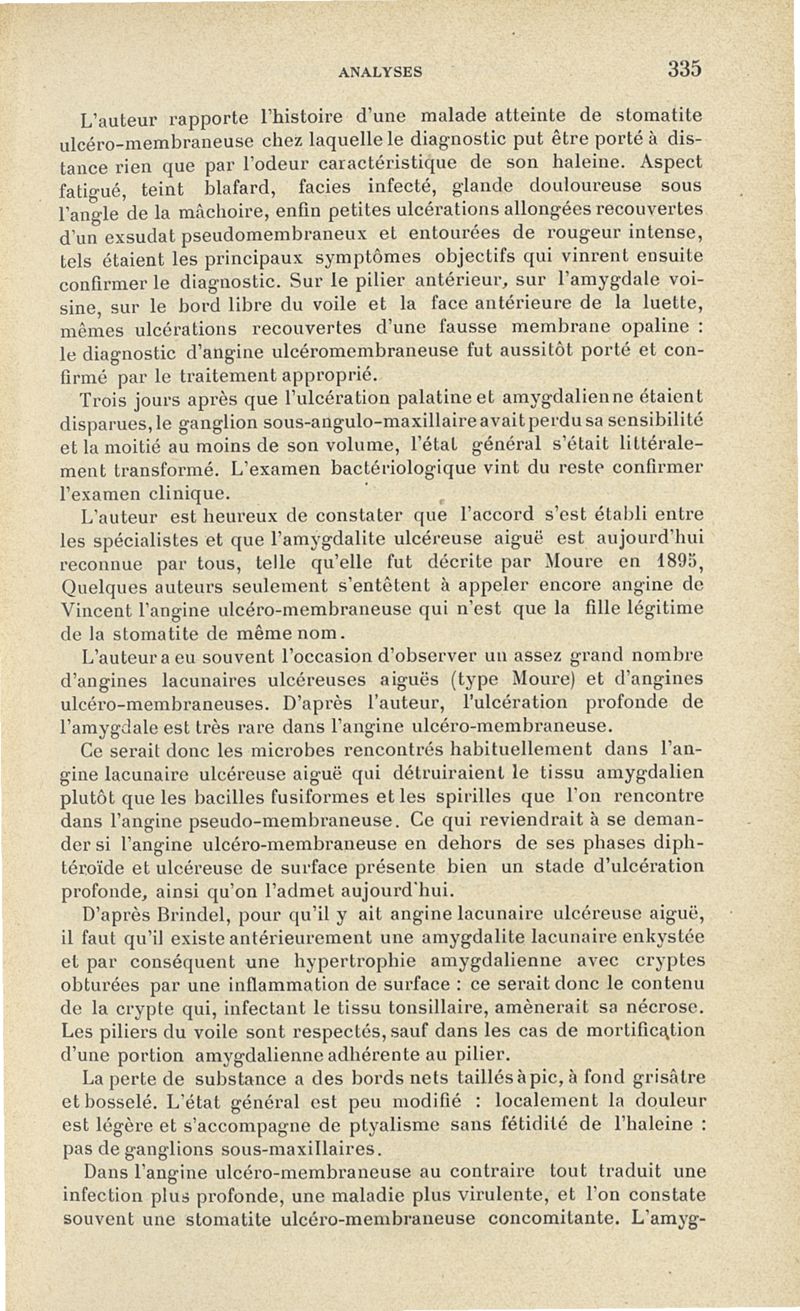 ANALYSES 335

L'auteur rapporte l'histoire d'une malade atteinte de stomatite ulcéro-membraneuse chez laquelle le diagnostic put être porté à distance rien que par l'odeur caractéristique de son haleine. Aspect fatigué, teint blafard, facies infecté, glande douloureuse sous l'angle de la mâchoire, enfin petites ulcérations allongées recouvertes d'un exsudat pseudomembraneux et entourées de rougeur intense, tels étaient les principaux symptômes objectifs qui vinrent ensuite confirmer le diagnostic. Sur le pilier antérieur, sur l'amygdale voisine, sur le bord libre du voile et la face antérieure de la luette, mêmes ulcérations recouvertes d'une fausse membrane opaline : le diagnostic d'angine ulcéromembraneuse fut aussitôt porté et confirmé par le traitement approprié.

Trois jours après que l'ulcération palatine et amygdalienne étaient disparues, le ganglion sous-angulo-maxillaire avait perdu sa sensibilité et la moitié au moins de son volume, l'état général s'était littéralement transformé. L'examen bactériologique vint du reste confirmer l'examen clinique.

L'auteur est heureux de constater que l'accord s'est établi entre les spécialistes et que l'amygdalite ulcéreuse aiguë est aujourd'hui reconnue par tous, telle qu'elle fut décrite par Moure en 1895, Quelques auteurs seulement s'entêtent à appeler encore angine de Vincent l'angine ulcéro-membraneuse qui n'est que la fille légitime de la stomatite de même nom.

L'auteur a eu souvent l'occasion d'observer un assez grand nombre d'angines lacunaires ulcéreuses aiguës (type Moure) et d'angines ulcéro-membraneuses. D'après l'auteur, l'ulcération profonde de l'amygdale est très rare dans l'angine ulcéro-membraneuse.

Ce serait donc les microbes rencontrés habituellement dans l'angine lacunaire ulcéreuse aiguë qui détruiraient le tissu amygdalien plutôt que les bacilles fusiformes et les spirilles que l'on rencontre dans l'angine pseudo-membraneuse. Ce qui reviendrait à se demander si l'angine ulcéro-membraneuse en dehors de ses phases diphtéroïde et ulcéreuse de surface présente bien un stade d'ulcération profonde, ainsi qu'on l'admet aujourd'hui.

D'après Brindel, pour qu'il y ait angine lacunaire ulcéreuse aiguë, il faut qu'il existe antérieurement une amygdalite lacunaire enkystée et par conséquent une hypertrophie amygdalienne avec cryptes obturées par une inflammation de surface : ce serait donc le contenu de la crypte qui, infectant le tissu tonsillaire, amènerait sa nécrose. Les piliers du voile sont respectés, sauf dans les cas de mortification d'une portion amygdalienne adhérente au pilier.

La perte de substance a des bords nets taillés à pic, à fond grisâtre et bosselé. L'état général est peu modifié : localement la douleur est légère et s'accompagne de ptyalisme sans fétidité de l'haleine : pas de ganglions sous-maxillaires.

Dans l'angine ulcéro-membraneuse au contraire tout traduit une infection plus profonde, une maladie plus virulente, et l'on constate souvent une stomatite ulcéro-membraneuse concomitante. L'amyg-